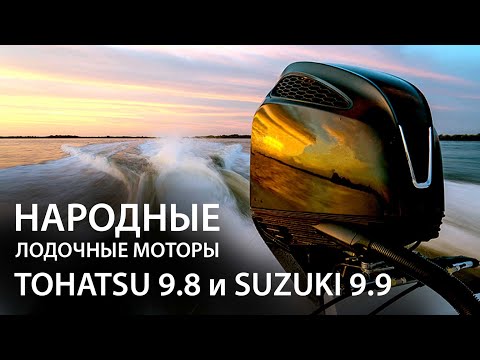 НАРОДНЫЕ
ЛОДОЧНЫЕ МОТОРЫ
TOHATSU 9.8 и SUZUKI 9.9